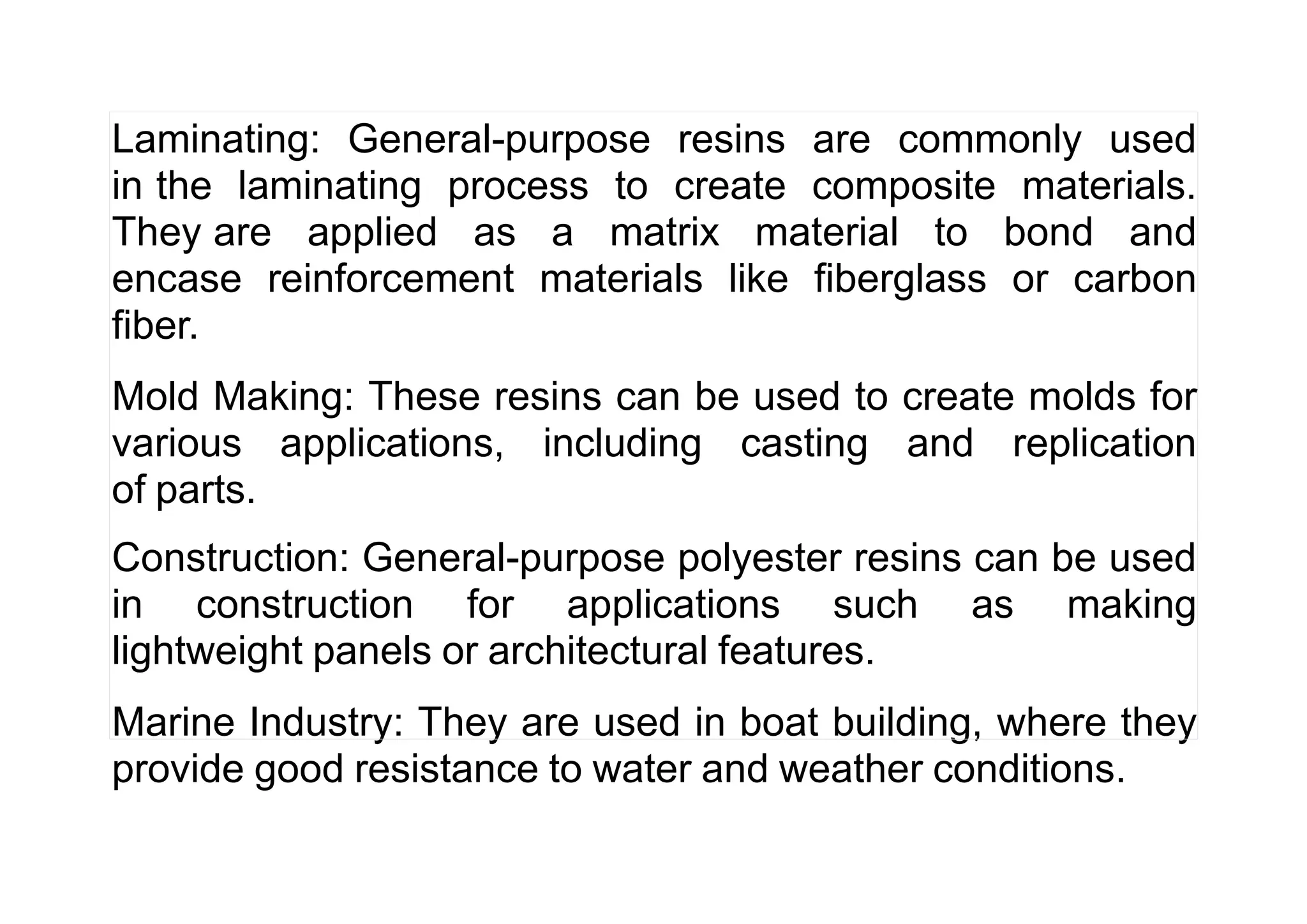 Laminating: General-purpose resins are commonly used in the laminating process to create composite materials. They are applied as a matrix material to bond and encase reinforcement materials like fiberglass or carbon fiber.

Mold Making: These resins can be used to create molds for various applications, including casting and replication of parts.

Construction: General-purpose polyester resins can be used in construction for applications such as making lightweight panels or architectural features.

Marine Industry: They are used in boat building, where they provide good resistance to water and weather conditions.